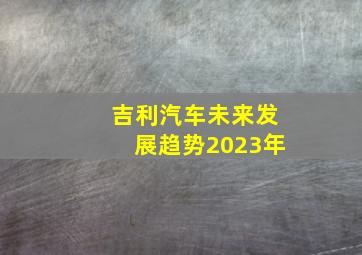 吉利汽车未来发展趋势2023年